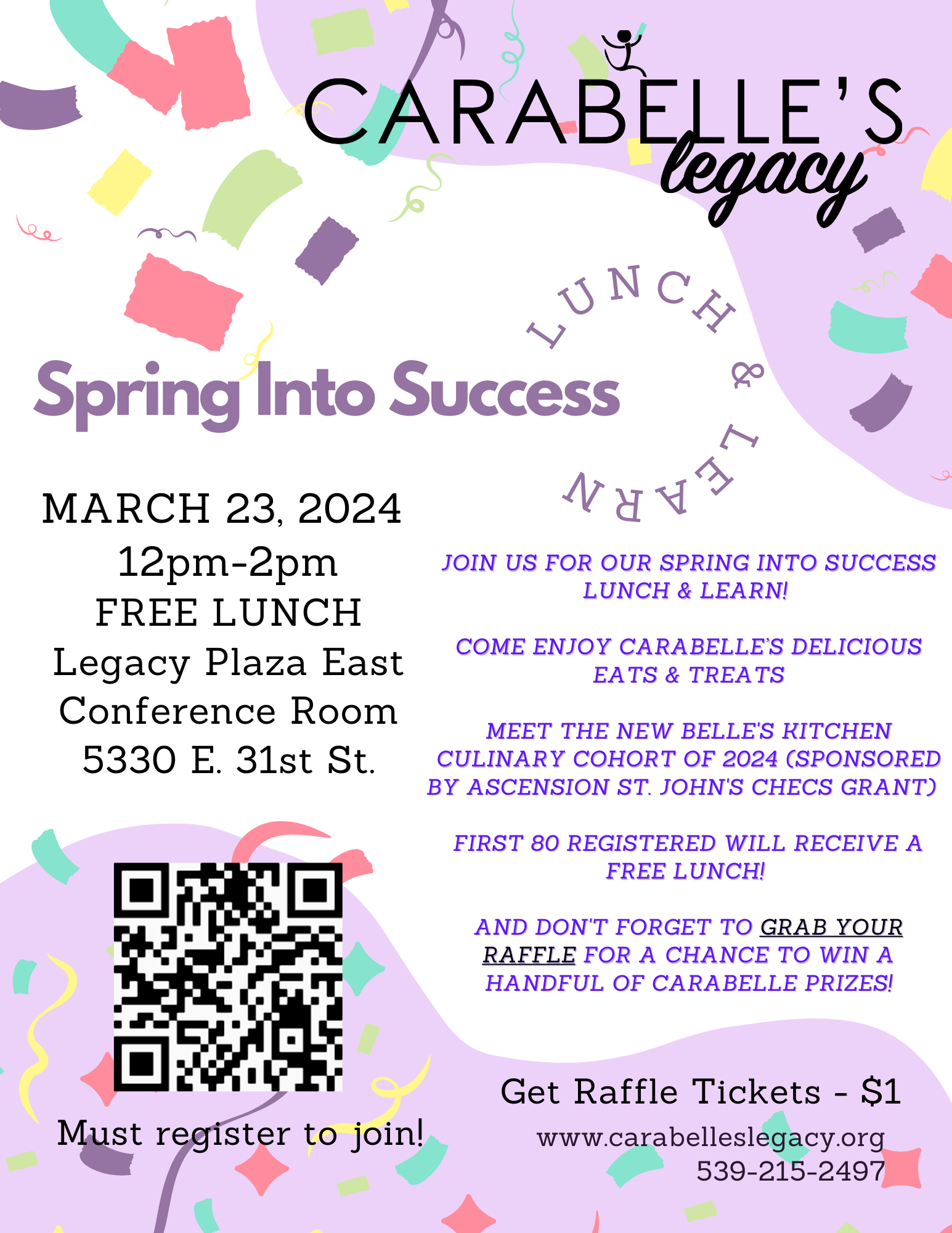 CARABELLE'S legacy

LUNCH & LEARN

Spring Into Success

MARCH 23, 2024
12pm-2pm
FREE LUNCH
Legacy Plaza East
Conference Room
5330 E. 31st St.

JOIN US FOR OUR SPRING INTO SUCCESS LUNCH & LEARN!

COME ENJOY CARABELLE'S DELICIOUS EATS & TREATS

MEET THE NEW BELLE'S KITCHEN CULINARY COHORT OF 2024 (SPONSORED BY ASCENSION ST. JOHN'S CHECS GRANT)

FIRST 80 REGISTERED WILL RECEIVE A FREE LUNCH!

AND DON'T FORGET TO GRAB YOUR RAFFLE FOR A CHANCE TO WIN A HANDFUL OF CARABELLE PRIZES!

Must register to join!

Get Raffle Tickets - $1
www.carabelleslegacy.org
539-215-2497